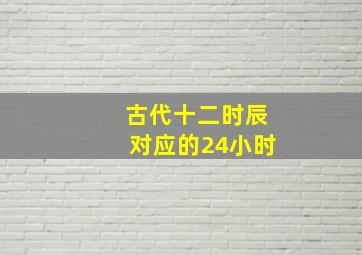 古代十二时辰
对应的24小时